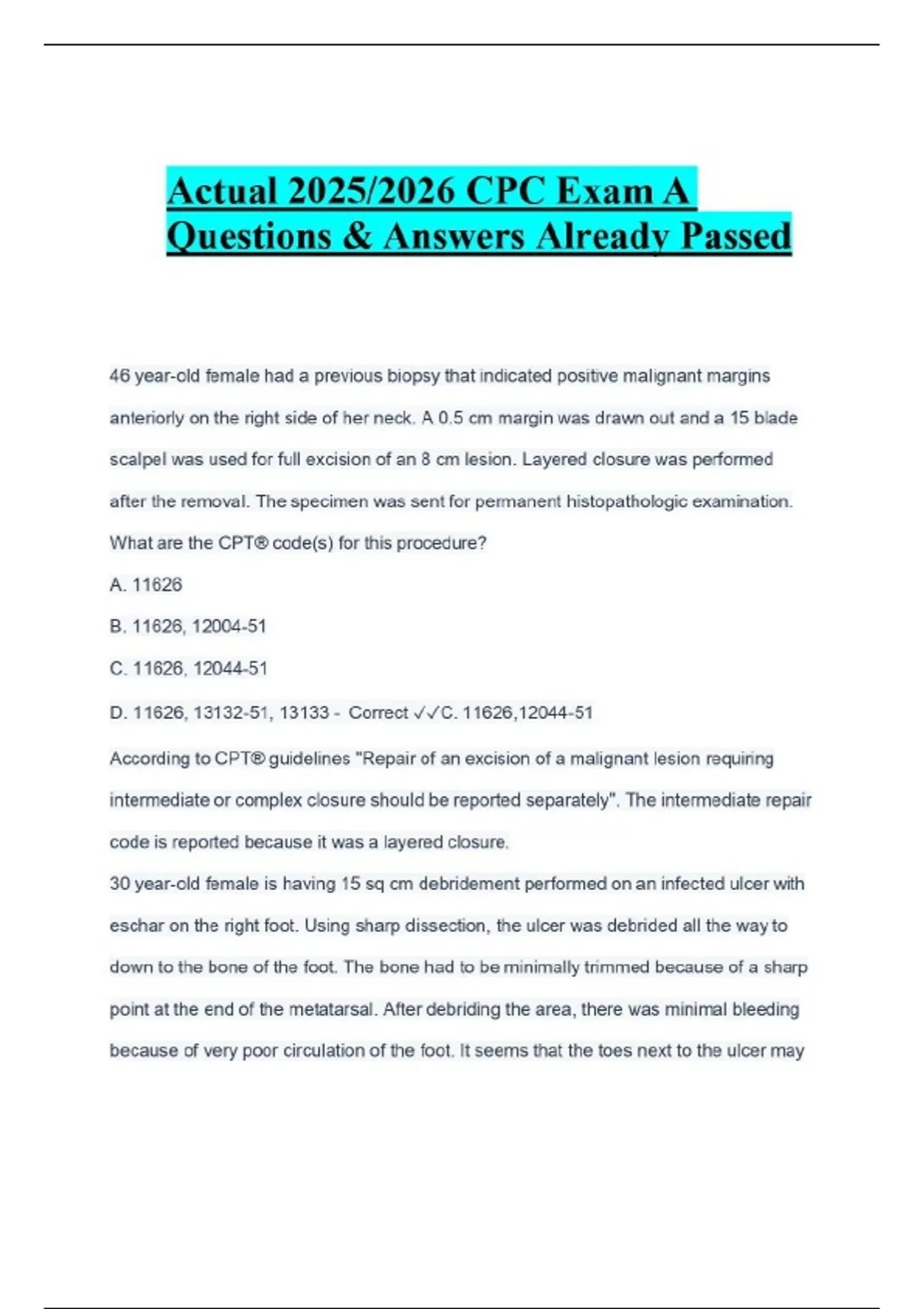 Actual 2025/2026 CPC Exam A Questions & Answers Already Passed

46 year-old female had a previous biopsy that indicated positive malignant margins anteriorly on the right side of her neck. A 0.5 cm margin was drawn out and a 15 blade scalpel was used for full excision of an 8 cm lesion. Layered closure was performed after the removal. The specimen was sent for permanent histopathologic examination. What are the CPT® code(s) for this procedure?

A. 11626

B. 11626, 12004-51

C. 11626, 12044-51

D. 11626, 13132-51, 13133 - Correct ✓✓C. 11626,12044-51

According to CPT® guidelines "Repair of an excision of a malignant lesion requiring intermediate or complex closure should be reported separately". The intermediate repair code is reported because it was a layered closure.

30 year-old female is having 15 sq cm debridement performed on an infected ulcer with eschar on the right foot. Using sharp dissection, the ulcer was debrided all the way to down to the bone of the foot. The bone had to be minimally trimmed because of a sharp point at the end of the metatarsal. After debriding the area, there was minimal bleeding because of very poor circulation of the foot. It seems that the toes next to the ulcer may